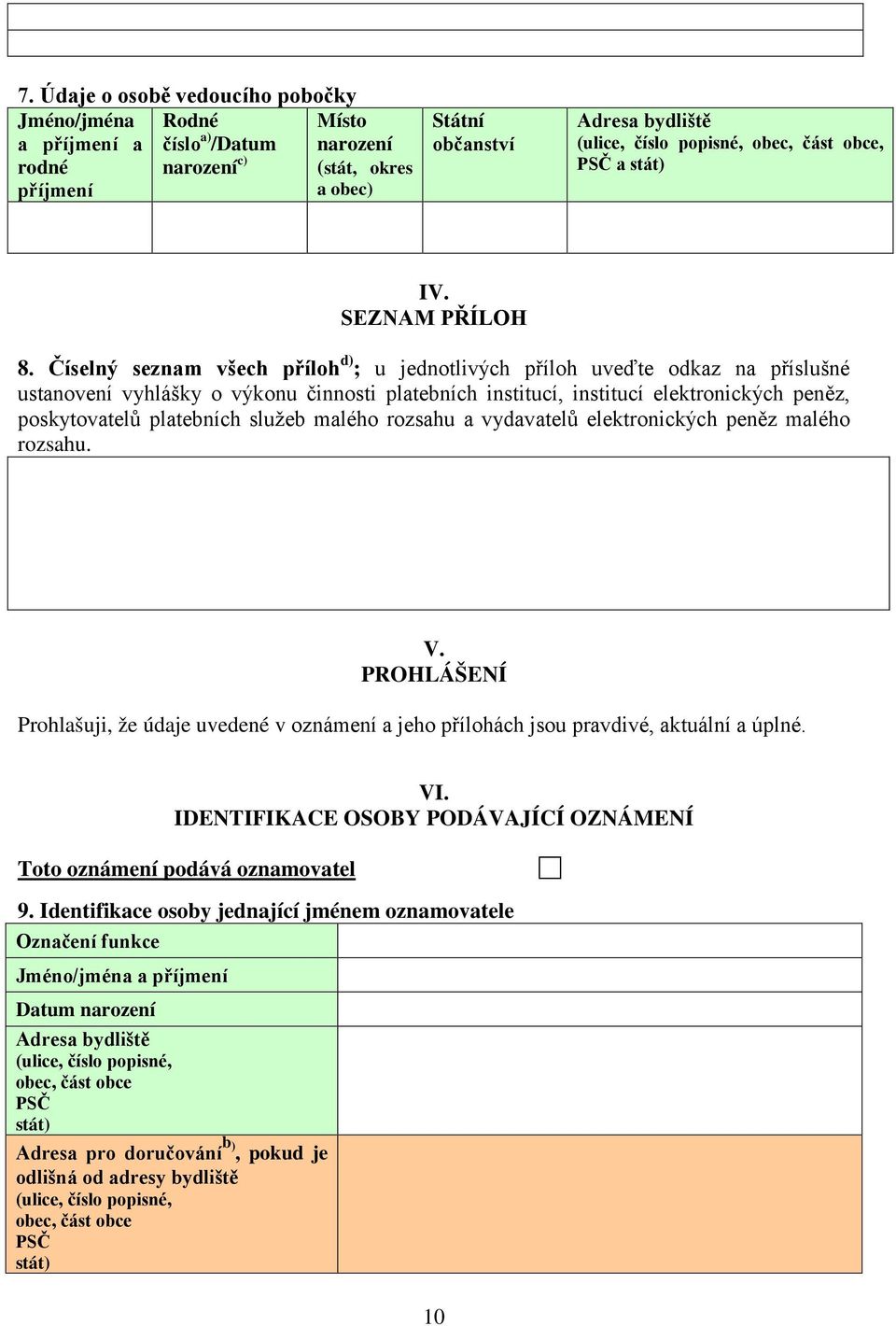 7. Údaje o osobě vedoucího pobočky

| Jméno/jména a příjmení a rodné příjmení | Rodné číslo$^{a)}$/Datum narození$^{c)}$ | Místo narození (stát, okres a obec) | Státní občanství | Adresa bydliště (ulice, číslo popisné, obec, část obce, PSČ a stát) |
|---|---|---|---|---|
| | | | | |

IV.
SEZNAM PŘÍLOH

8. Číselný seznam všech příloh$^{d)}$; u jednotlivých příloh uveďte odkaz na příslušné ustanovení vyhlášky o výkonu činnosti platebních institucí, institucí elektronických peněz, poskytovatelů platebních služeb malého rozsahu a vydavatelů elektronických peněz malého rozsahu.

V.
PROHLÁŠENÍ

Prohlašuji, že údaje uvedené v oznámení a jeho přílohách jsou pravdivé, aktuální a úplné.

VI.
IDENTIFIKACE OSOBY PODÁVAJÍCÍ OZNÁMENÍ

Toto oznámení podává oznamovatel

9. Identifikace osoby jednající jménem oznamovatele

| | |
|---|---|
| Označení funkce | |
| Jméno/jména a příjmení | |
| Datum narození | |
| Adresa bydliště (ulice, číslo popisné, obec, část obce PSČ stát) | |
| Adresa pro doručování$^{b)}$, pokud je odlišná od adresy bydliště (ulice, číslo popisné, obec, část obce PSČ stát) | |

10